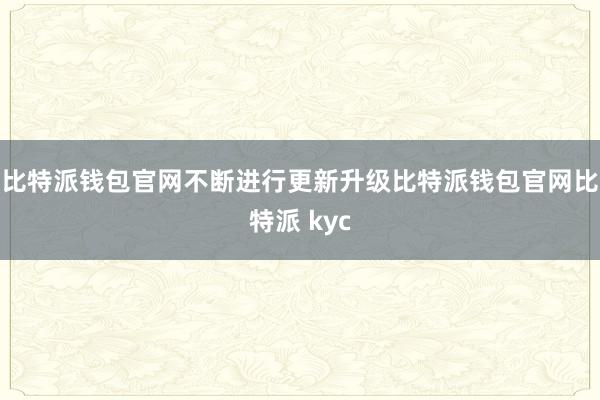 比特派钱包官网不断进行更新升级比特派钱包官网比特派 kyc